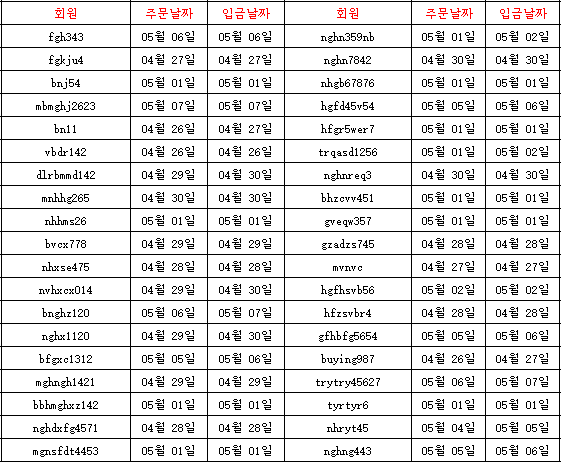 | 회원 | 주문날짜 | 입금날짜 | 회원 | 주문날짜 | 입금날짜 |
|---|---|---|---|---|---|
| fgh343 | 05월 06일 | 05월 06일 | nghn359nb | 05월 01일 | 05월 02일 |
| fgkju4 | 04월 27일 | 04월 27일 | nghn7842 | 04월 30일 | 04월 30일 |
| bnj54 | 05월 01일 | 05월 01일 | nhgb67876 | 05월 01일 | 05월 01일 |
| mbmghj2623 | 05월 07일 | 05월 07일 | hgfd45v54 | 05월 05일 | 05월 06일 |
| bn11 | 04월 26일 | 04월 27일 | hfgr5wer7 | 05월 01일 | 05월 01일 |
| vbdr142 | 04월 26일 | 04월 26일 | trqasd1256 | 05월 01일 | 05월 02일 |
| dlrbmmd142 | 04월 29일 | 04월 30일 | nghnreq3 | 04월 30일 | 04월 30일 |
| mnhhg265 | 04월 30일 | 04월 30일 | bhzcvv451 | 05월 01일 | 05월 01일 |
| nhhms26 | 05월 01일 | 05월 01일 | gveqw357 | 05월 01일 | 05월 01일 |
| bvcx778 | 04월 29일 | 04월 29일 | gzadzs745 | 04월 28일 | 04월 28일 |
| nhxse475 | 04월 28일 | 04월 28일 | mvnvc | 04월 27일 | 04월 27일 |
| nvhxcx014 | 04월 29일 | 04월 30일 | hgfhsvb56 | 05월 02일 | 05월 02일 |
| bnghz120 | 05월 06일 | 05월 07일 | hfzsvbr4 | 04월 28일 | 04월 28일 |
| nghx1120 | 04월 29일 | 04월 30일 | gfhbfg5654 | 05월 05일 | 05월 06일 |
| bfgxc1312 | 05월 05일 | 05월 06일 | buying987 | 04월 26일 | 04월 27일 |
| mghngh1421 | 04월 29일 | 04월 29일 | trytry45627 | 05월 06일 | 05월 07일 |
| bbhmghxz142 | 05월 01일 | 05월 01일 | tyrtyr6 | 05월 01일 | 05월 01일 |
| nghdxfg4571 | 04월 28일 | 04월 28일 | nhryt45 | 05월 04일 | 05월 05일 |
| mgnsfdt4453 | 05월 01일 | 05월 01일 | nghng443 | 05월 05일 | 05월 06일 |